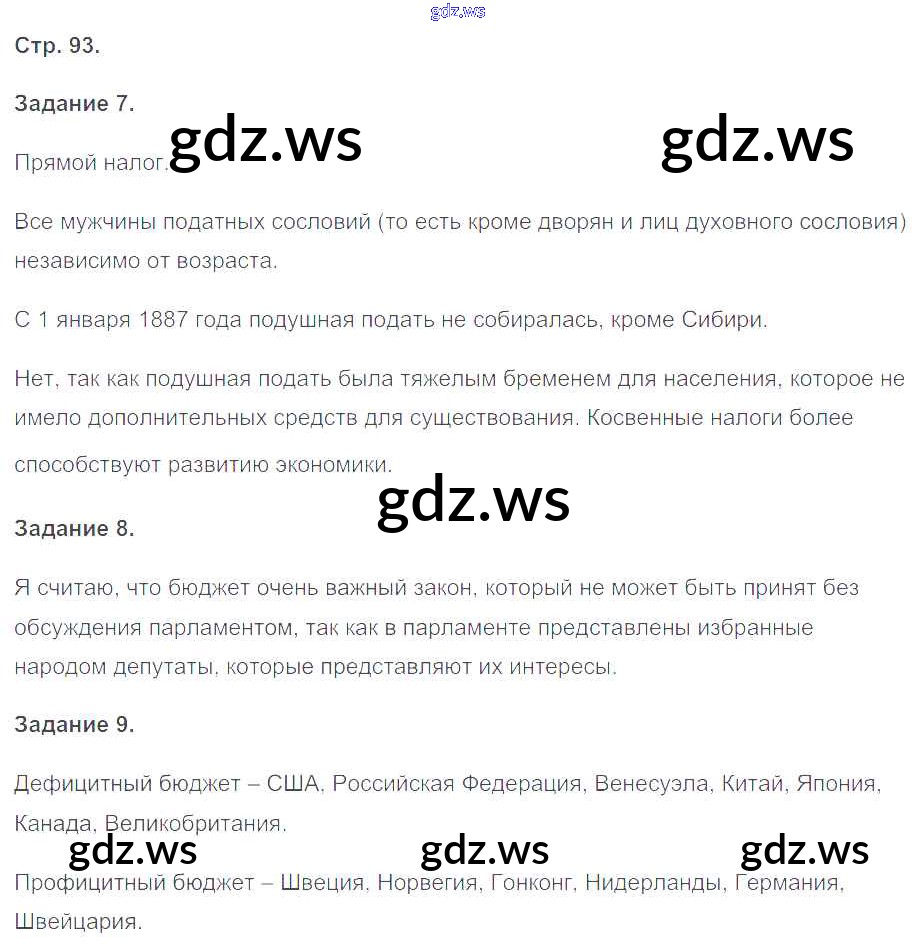 Стр. 93.

Задание 7.

Прямой налог.

Все мужчины податных сословий (то есть кроме дворян и лиц духовного сословия) независимо от возраста.

С 1 января 1887 года подушная подать не собиралась, кроме Сибири.

Нет, так как подушная подать была тяжелым бременем для населения, которое не имело дополнительных средств для существования. Косвенные налоги более способствуют развитию экономики.

Задание 8.

Я считаю, что бюджет очень важный закон, который не может быть принят без обсуждения парламентом, так как в парламенте представлены избранные народом депутаты, которые представляют их интересы.

Задание 9.

Дефицитный бюджет – США, Российская Федерация, Венесуэла, Китай, Япония, Канада, Великобритания.

Профицитный бюджет – Швеция, Норвегия, Гонконг, Нидерланды, Германия, Швейцария.

gdz.ws